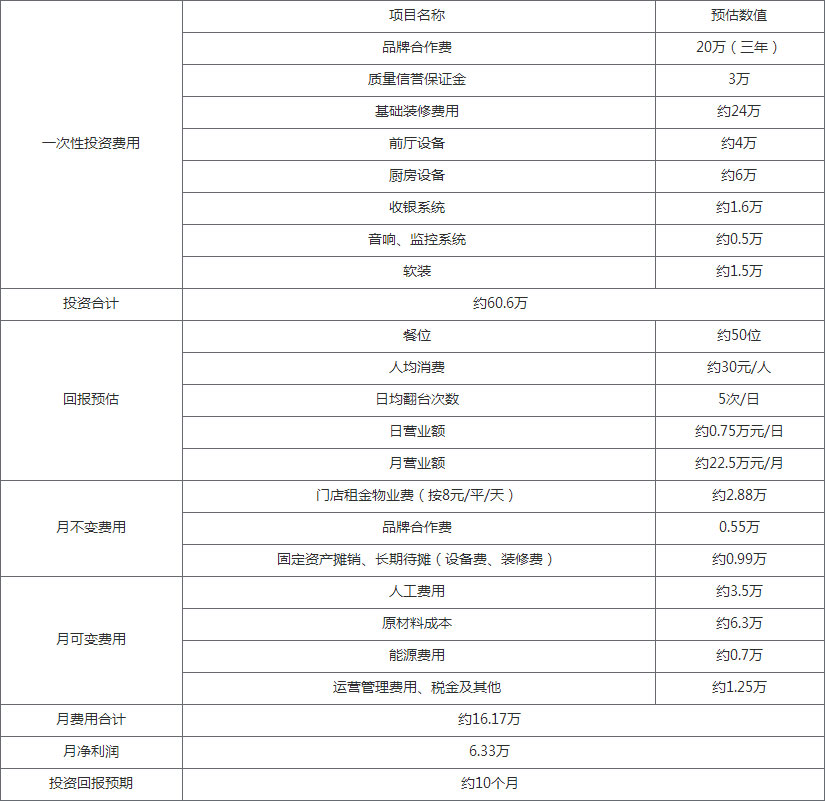 | 一次性投资费用 | 项目名称 | 预估数值 |
|---|---|---|
| | 品牌合作费 | 20万（三年） |
| | 质量信誉保证金 | 3万 |
| | 基础装修费用 | 约24万 |
| | 前厅设备 | 约4万 |
| | 厨房设备 | 约6万 |
| | 收银系统 | 约1.6万 |
| | 音响、监控系统 | 约0.5万 |
| | 软装 | 约1.5万 |
| 投资合计 | 约60.6万 | |
| 回报预估 | 餐位 | 约50位 |
| | 人均消费 | 约30元/人 |
| | 日均翻台次数 | 5次/日 |
| | 日营业额 | 约0.75万元/日 |
| | 月营业额 | 约22.5万元/月 |
| 月不变费用 | 门店租金物业费（按8元/平/天） | 约2.88万 |
| | 品牌合作费 | 0.55万 |
| | 固定资产摊销、长期待摊（设备费、装修费） | 约0.99万 |
| 月可变费用 | 人工费用 | 约3.5万 |
| | 原材料成本 | 约6.3万 |
| | 能源费用 | 约0.7万 |
| | 运营管理费用、税金及其他 | 约1.25万 |
| 月费用合计 | 约16.17万 | |
| 月净利润 | 6.33万 | |
| 投资回报预期 | 约10个月 | |